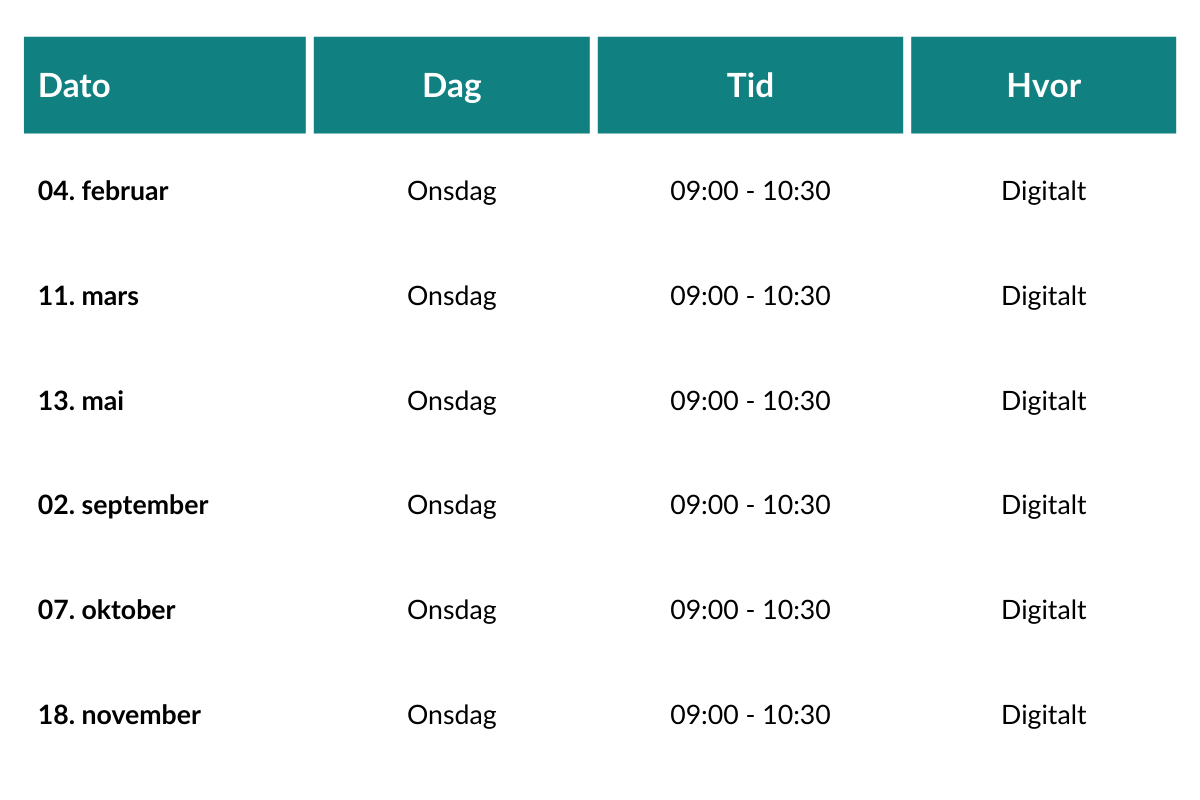 | Dato | Dag | Tid | Hvor |
|---|---|---|---|
| 04. februar | Onsdag | 09:00 - 10:30 | Digitalt |
| 11. mars | Onsdag | 09:00 - 10:30 | Digitalt |
| 13. mai | Onsdag | 09:00 - 10:30 | Digitalt |
| 02. september | Onsdag | 09:00 - 10:30 | Digitalt |
| 07. oktober | Onsdag | 09:00 - 10:30 | Digitalt |
| 18. november | Onsdag | 09:00 - 10:30 | Digitalt |